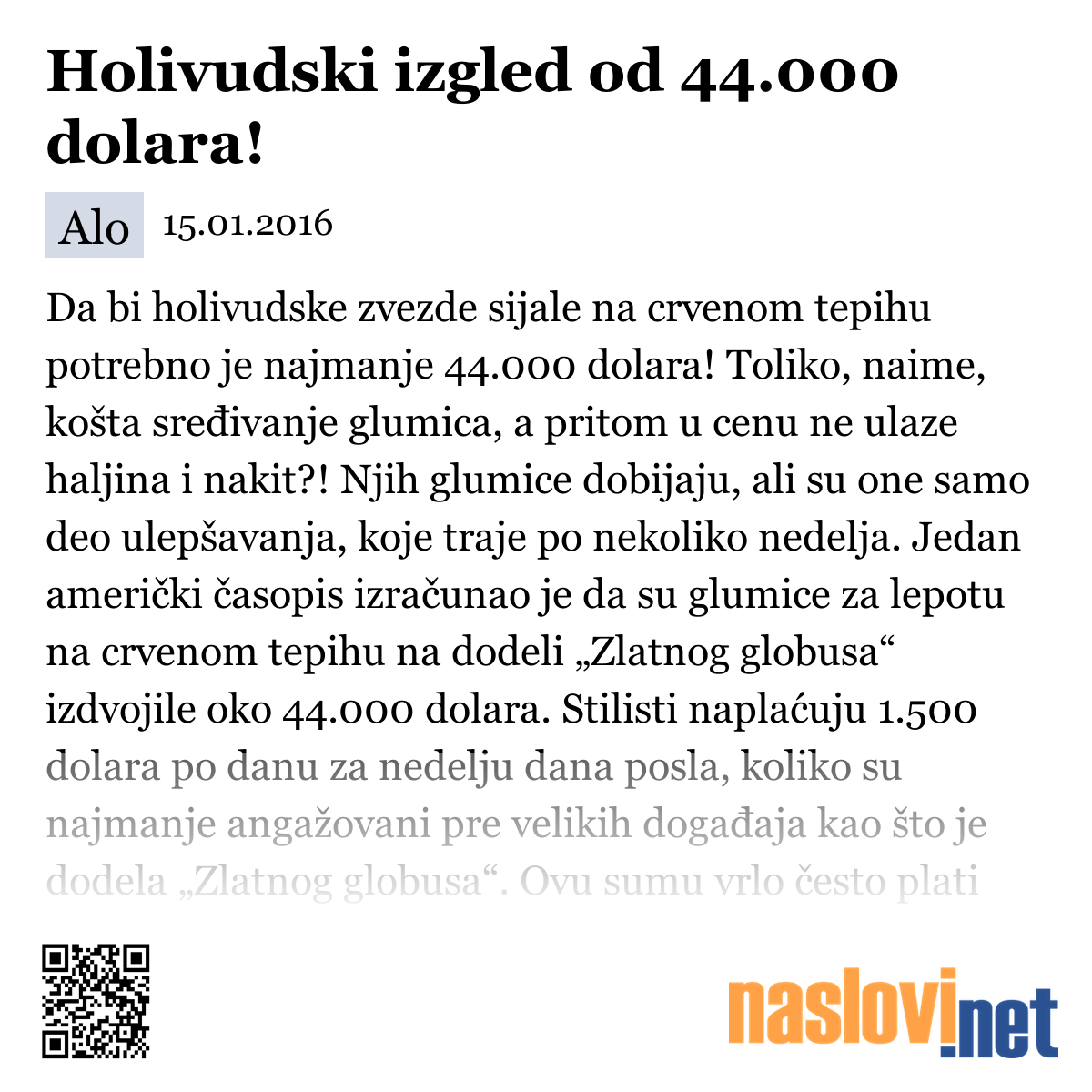 Holivudski izgled od 44.000 dolara!

Alo 15.01.2016

Da bi holivudske zvezde sijale na crvenom tepihu potrebno je najmanje 44.000 dolara! Toliko, naime, košta sređivanje glumica, a pritom u cenu ne ulaze haljina i nakit?! Njih glumice dobijaju, ali su one samo deo ulepšavanja, koje traje po nekoliko nedelja. Jedan američki časopis izračunao je da su glumice za lepotu na crvenom tepihu na dodeli „Zlatnog globusa“ izdvojile oko 44.000 dolara. Stilisti naplaćuju 1.500 dolara po danu za nedelju dana posla, koliko su najmanje angažovani pre velikih događaja kao što je dodela „Zlatnog globusa“. Ovu sumu vrlo često plati

naslovi.net